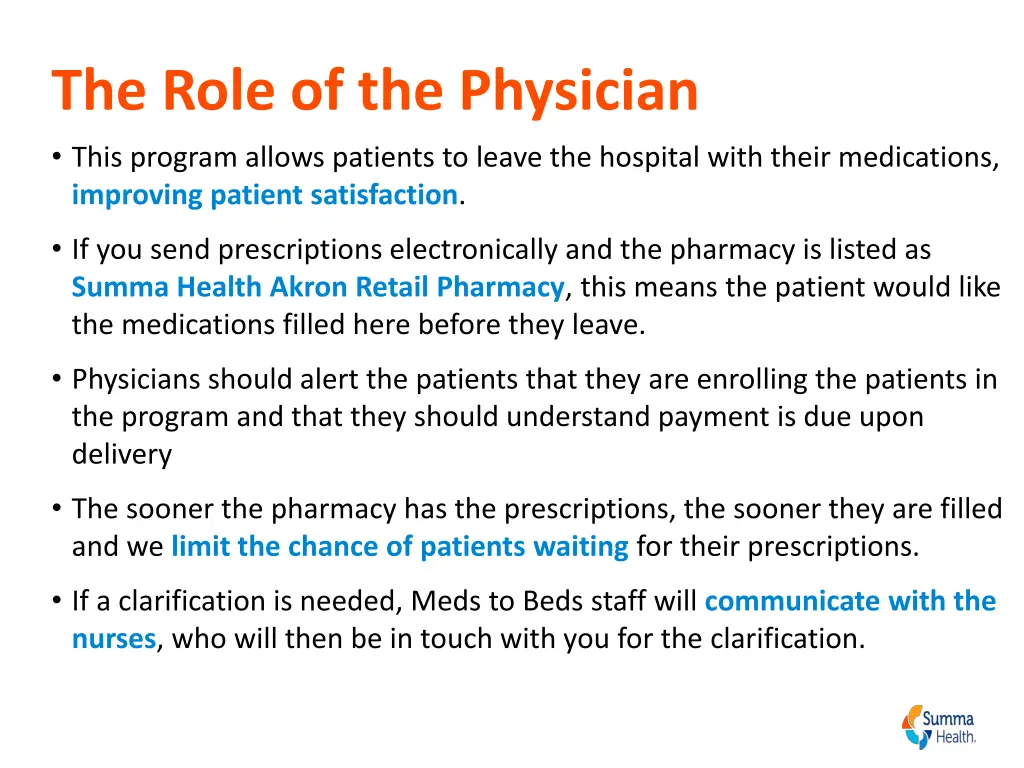 The Role of the Physician

• This program allows patients to leave the hospital with their medications, improving patient satisfaction.

• If you send prescriptions electronically and the pharmacy is listed as Summa Health Akron Retail Pharmacy, this means the patient would like the medications filled here before they leave.

• Physicians should alert the patients that they are enrolling the patients in the program and that they should understand payment is due upon delivery

• The sooner the pharmacy has the prescriptions, the sooner they are filled and we limit the chance of patients waiting for their prescriptions.

• If a clarification is needed, Meds to Beds staff will communicate with the nurses, who will then be in touch with you for the clarification.

Summa Health.